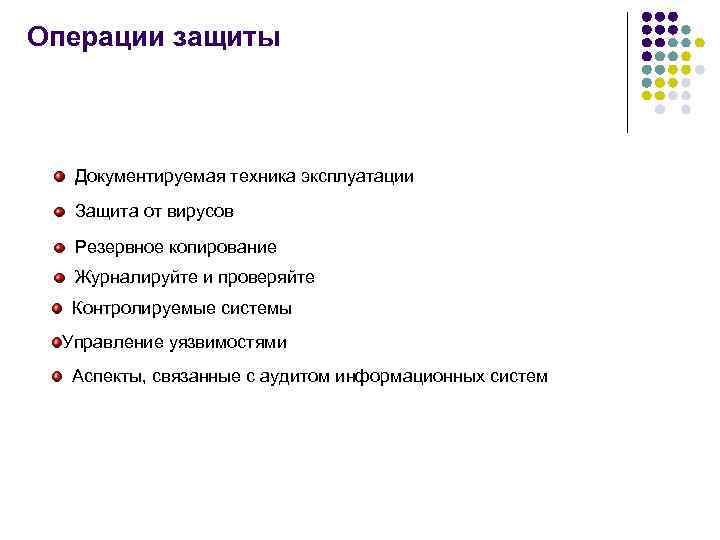 Операции защиты

• Документируемая техника эксплуатации

• Защита от вирусов

• Резервное копирование

• Журналируйте и проверяйте

• Контролируемые системы

• Управление уязвимостями

• Аспекты, связанные с аудитом информационных систем